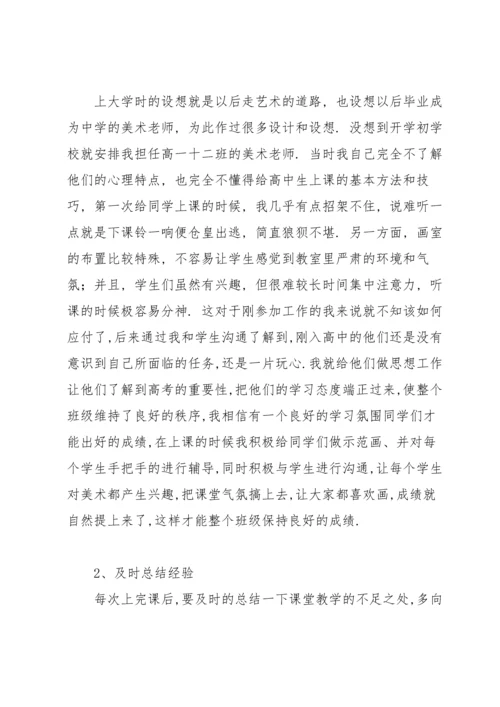 上大学时的设想就是以后走艺术的道路，也设想以后毕业成为中学的美术老师，为此作过很多设计和设想．没想到开学初学校就安排我担任高一十二班的美术老师．当时我自己完全不了解他们的心理特点，也完全不懂得给高中生上课的基本方法和技巧，第一次给同学上课的时候，我几乎有点招架不住，说难听一点就是下课铃一响便仓皇出逃，简直狼狈不堪．另一方面，画室的布置比较特殊，不容易让学生感觉到教室里严肃的环境和气氛；并且，学生们虽然有兴趣，但很难较长时间集中注意力，听课的时候极容易分神．这对于刚参加工作的我来说就不知该如何应付了，后来通过我和学生沟通了解到，刚入高中的他们还是没有意识到自己所面临的任务，还是一片玩心．我就给他们做思想工作让他们了解到高考的重要性，把他们的学习态度端正过来，使整个班级维持了良好的秩序，我相信有一个良好的学习氛围同学们才能出好的成绩，在上课的时候我积极给同学们做示范画、并对每个学生手把手的进行辅导，同时积极与学生进行沟通，让每个学生对美术都产生兴趣，把课堂气氛搞上去，让大家都喜欢画，成绩就自然提上来了，这样才能整个班级保持良好的成绩．

2、及时总结经验

每次上完课后，要及时的总结一下课堂教学的不足之处，多向